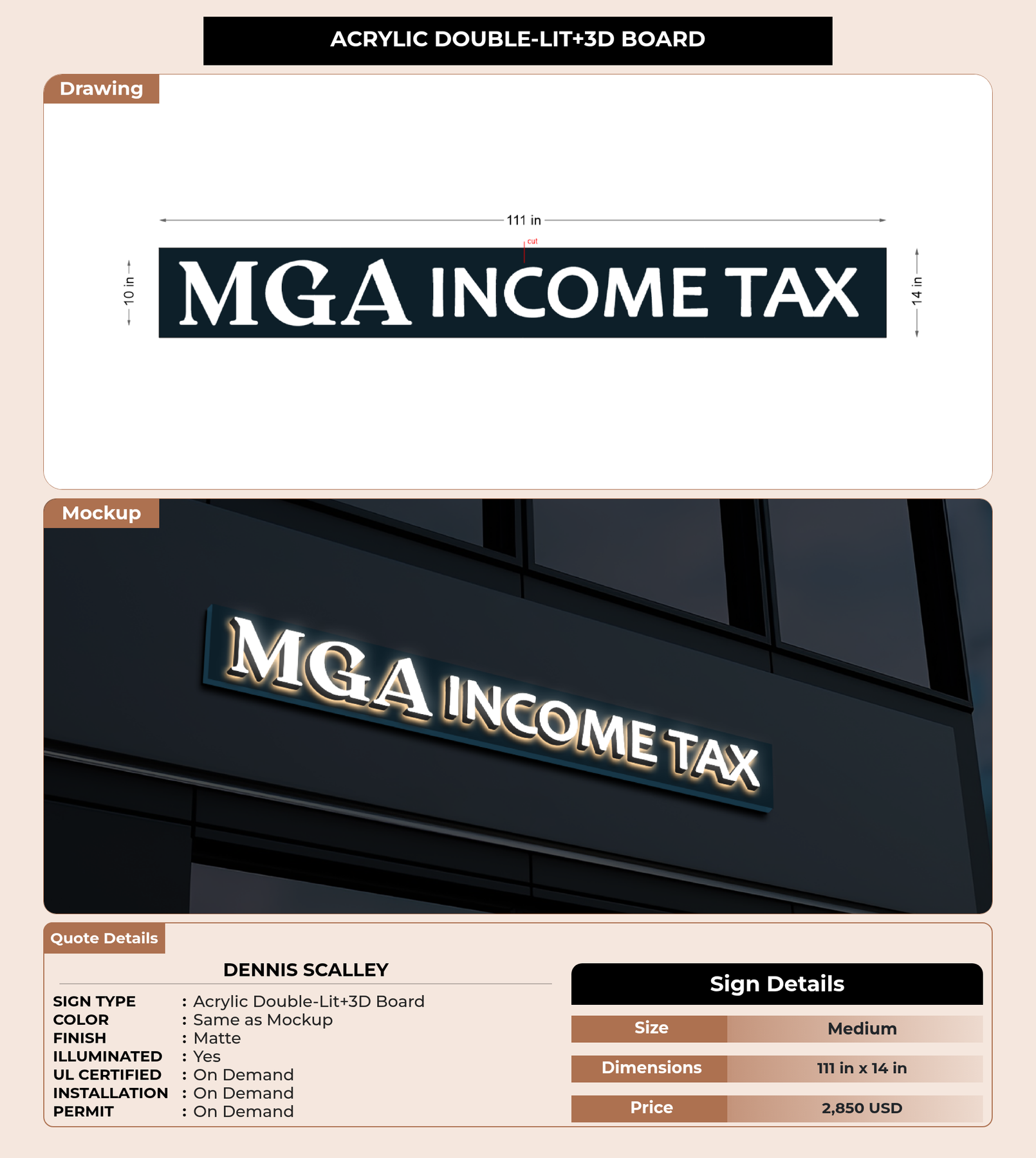 ACRYLIC DOUBLE-LIT+3D BOARD

Drawing

111 in

cut

10 in

MGA INCOME TAX

14 in

Mockup

MGA INCOME TAX

Quote Details

DENNIS SCALLEY

SIGN TYPE : Acrylic Double-Lit+3D Board
COLOR : Same as Mockup
FINISH : Matte
ILLUMINATED : Yes
UL CERTIFIED : On Demand
INSTALLATION : On Demand
PERMIT : On Demand

Sign Details

| Size | Medium |
|---|---|
| Dimensions | 111 in x 14 in |
| Price | 2,850 USD |